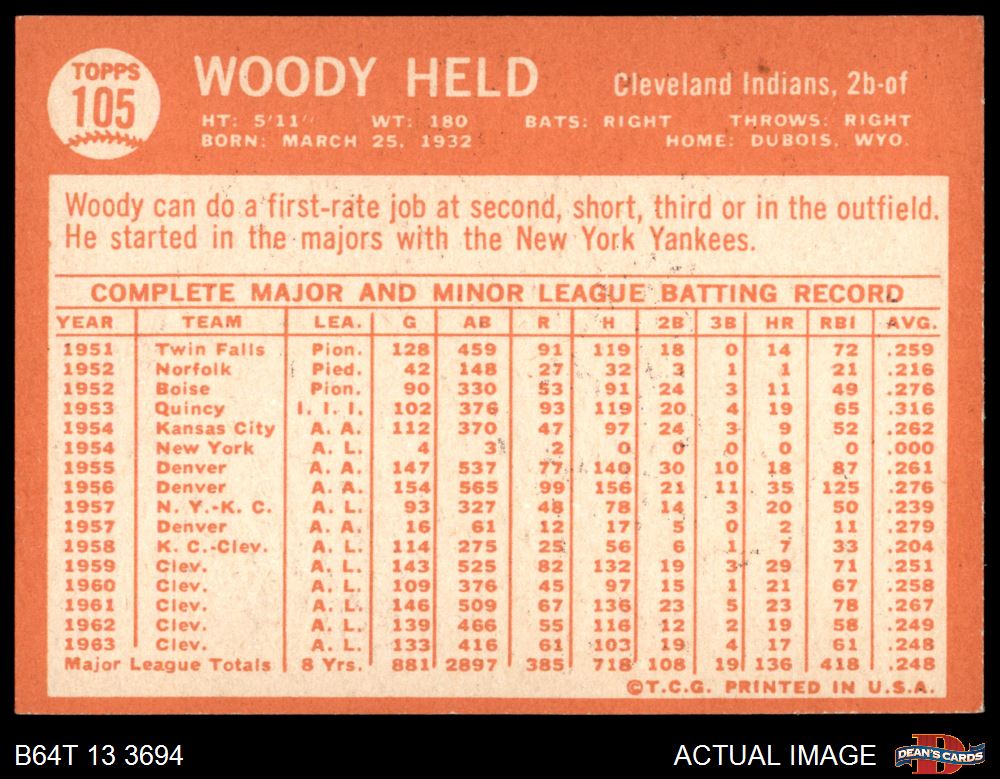 TOPPS
105

WOODY HELD

Cleveland Indians, 2b-of

HT: 5'11" WT: 180 BATS: RIGHT THROWS: RIGHT
BORN: MARCH 25, 1932 HOME: DUBOIS, WYO.

Woody can do a first-rate job at second, short, third or in the outfield. He started in the majors with the New York Yankees.

COMPLETE MAJOR AND MINOR LEAGUE BATTING RECORD

| YEAR | TEAM | LEA. | G | AB | R | H | 2B | 3B | HR | RBI | AVG. |
|---|---|---|---|---|---|---|---|---|---|---|---|
| 1951 | Twin Falls | Pion. | 128 | 459 | 91 | 119 | 18 | 0 | 14 | 72 | .259 |
| 1952 | Norfolk | Pied. | 42 | 148 | 27 | 32 | 3 | 1 | 1 | 21 | .216 |
| 1952 | Boise | Pion. | 90 | 330 | 53 | 91 | 24 | 3 | 11 | 49 | .276 |
| 1953 | Quincy | I. I. I. | 102 | 376 | 93 | 119 | 20 | 4 | 19 | 65 | .316 |
| 1954 | Kansas City | A. A. | 112 | 370 | 47 | 97 | 24 | 3 | 9 | 52 | .262 |
| 1954 | New York | A. L. | 4 | 3 | 2 | 0 | 0 | 0 | 0 | 0 | .000 |
| 1955 | Denver | A. A. | 147 | 537 | 77 | 140 | 30 | 10 | 18 | 87 | .261 |
| 1956 | Denver | A. A. | 154 | 565 | 99 | 156 | 21 | 11 | 35 | 125 | .276 |
| 1957 | N. Y.-K. C. | A. L. | 93 | 327 | 48 | 78 | 14 | 3 | 20 | 50 | .239 |
| 1957 | Denver | A. A. | 16 | 61 | 12 | 17 | 5 | 0 | 2 | 11 | .279 |
| 1958 | K. C.-Clev. | A. L. | 114 | 275 | 25 | 56 | 6 | 1 | 7 | 33 | .204 |
| 1959 | Clev. | A. L. | 143 | 525 | 82 | 132 | 19 | 3 | 29 | 71 | .251 |
| 1960 | Clev. | A. L. | 109 | 376 | 45 | 97 | 15 | 1 | 21 | 67 | .258 |
| 1961 | Clev. | A. L. | 146 | 509 | 67 | 136 | 23 | 5 | 23 | 78 | .267 |
| 1962 | Clev. | A. L. | 139 | 466 | 55 | 116 | 12 | 2 | 19 | 58 | .249 |
| 1963 | Clev. | A. L. | 133 | 416 | 61 | 103 | 19 | 4 | 17 | 61 | .248 |
| Major League Totals | | 8 Yrs. | 881 | 2897 | 385 | 718 | 108 | 19 | 136 | 418 | .248 |

©T.C.G. PRINTED IN U.S.A.

B64T 13 3694

ACTUAL IMAGE

DEAN'S CARDS